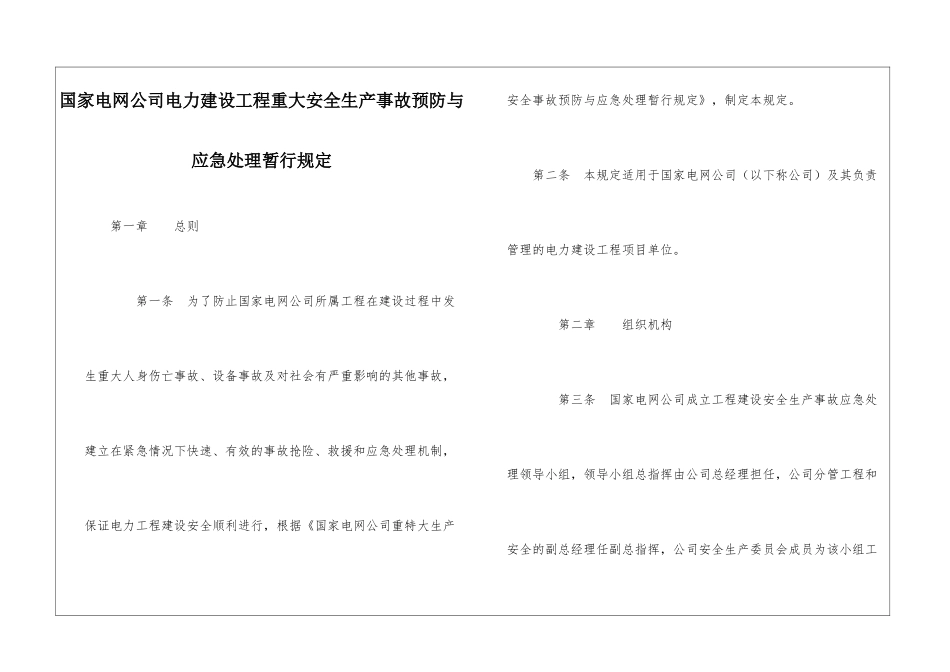 国家电网公司电力建设工程重大安全生产事故预防与应急处理暂行规定

第一章　　总则

第一条　为了防止国家电网公司所属工程在建设过程中发生重大人身伤亡事故、设备事故及对社会有严重影响的其他事故，建立在紧急情况下快速、有效的事故抢险、救援和应急处理机制，保证电力工程建设安全顺利进行，根据《国家电网公司重特大生产安全事故预防与应急处理暂行规定》，制定本规定。

第二条　本规定适用于国家电网公司（以下称公司）及其负责管理的电力建设工程项目单位。

第二章　　组织机构

第三条　国家电网公司成立工程建设安全生产事故应急处理领导小组，领导小组总指挥由公司总经理担任，公司分管工程和安全的副总经理任副总指挥，公司安全生产委员会成员为该小组工